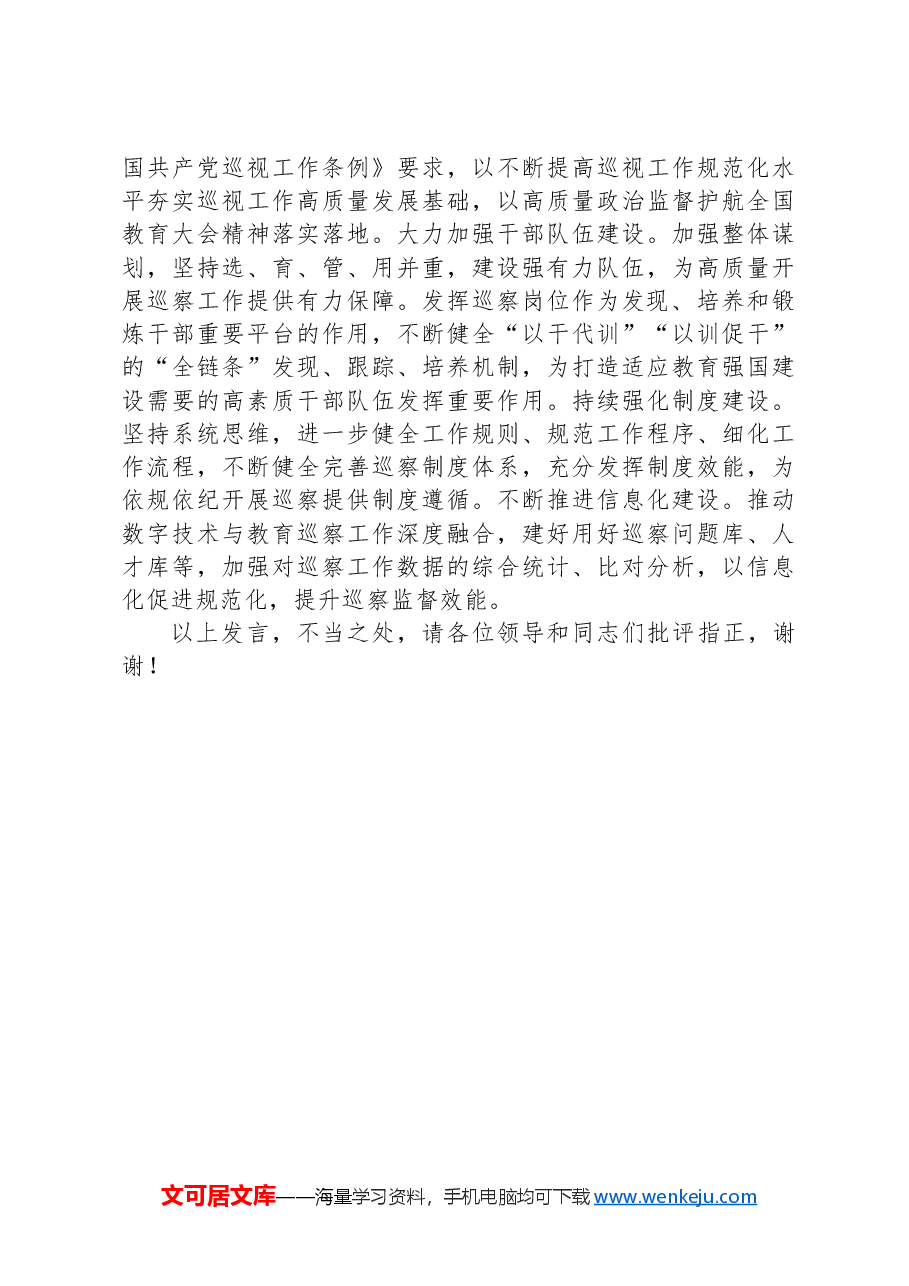 国共产党巡视工作条例》要求，以不断提高巡视工作规范化水平夯实巡视工作高质量发展基础，以高质量政治监督护航全国教育大会精神落实落地。大力加强干部队伍建设。加强整体谋划，坚持选、育、管、用并重，建设强有力队伍，为高质量开展巡察工作提供有力保障。发挥巡察岗位作为发现、培养和锻炼干部重要平台的作用，不断健全“以干代训”“以训促干”的“全链条”发现、跟踪、培养机制，为打造适应教育强国建设需要的高素质干部队伍发挥重要作用。持续强化制度建设。坚持系统思维，进一步健全工作规则、规范工作程序、细化工作流程，不断健全完善巡察制度体系，充分发挥制度效能，为依规依纪开展巡察提供制度遵循。不断推进信息化建设。推动数字技术与教育巡察工作深度融合，建好用好巡察问题库、人才库等，加强对巡察工作数据的综合统计、比对分析，以信息化促进规范化，提升巡察监督效能。

以上发言，不当之处，请各位领导和同志们批评指正，谢谢！

文可居文库——海量学习资料，手机电脑均可下载 www.wenkeju.com